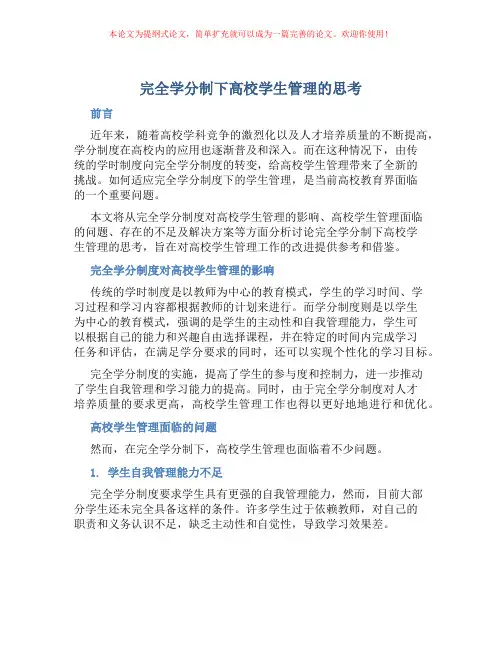 本论文为提纲式论文，简单扩充就可以成为一篇完善的论文。欢迎你使用！

完全学分制下高校学生管理的思考

前言

近年来，随着高校学科竞争的激烈化以及人才培养质量的不断提高，学分制度在高校内的应用也逐渐普及和深入。而在这种情况下，由传统的学时制度向完全学分制度的转变，给高校学生管理带来了全新的挑战。如何适应完全学分制度下的学生管理，是当前高校教育界面临的一个重要问题。

本文将从完全学分制度对高校学生管理的影响、高校学生管理面临的问题、存在的不足及解决方案等方面分析讨论完全学分制下高校学生管理的思考，旨在对高校学生管理工作的改进提供参考和借鉴。

完全学分制度对高校学生管理的影响

传统的学时制度是以教师为中心的教育模式，学生的学习时间、学习过程和学习内容都根据教师的计划来进行。而学分制度则是以学生为中心的教育模式，强调的是学生的主动性和自我管理能力，学生可以根据自己的能力和兴趣自由选择课程，并在特定的时间内完成学习任务和评估，在满足学分要求的同时，还可以实现个性化的学习目标。

完全学分制度的实施，提高了学生的参与度和控制力，进一步推动了学生自我管理和学习能力的提高。同时，由于完全学分制度对人才培养质量的要求更高，高校学生管理工作也得以更好地地进行和优化。

高校学生管理面临的问题

然而，在完全学分制下，高校学生管理也面临着不少问题。

1. 学生自我管理能力不足

完全学分制度要求学生具有更强的自我管理能力，然而，目前大部分学生还未完全具备这样的条件。许多学生过于依赖教师，对自己的职责和义务认识不足，缺乏主动性和自觉性，导致学习效果差。